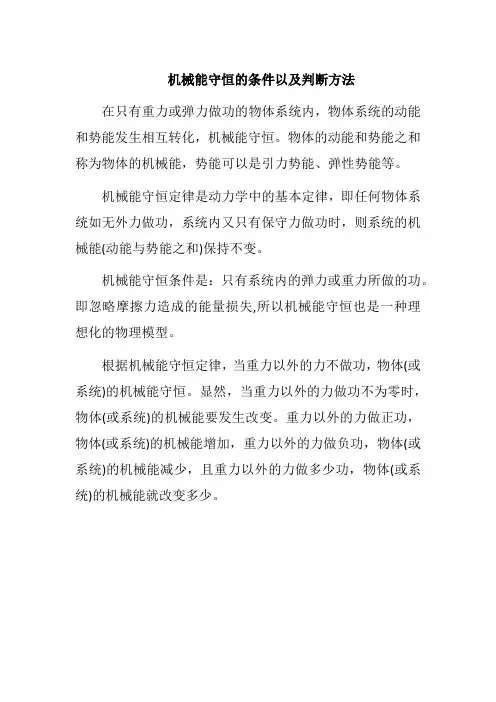 机械能守恒的条件以及判断方法

在只有重力或弹力做功的物体系统内，物体系统的动能和势能发生相互转化，机械能守恒。物体的动能和势能之和称为物体的机械能，势能可以是引力势能、弹性势能等。

机械能守恒定律是动力学中的基本定律，即任何物体系统如无外力做功，系统内又只有保守力做功时，则系统的机械能(动能与势能之和)保持不变。

机械能守恒条件是：只有系统内的弹力或重力所做的功。即忽略摩擦力造成的能量损失,所以机械能守恒也是一种理想化的物理模型。

根据机械能守恒定律，当重力以外的力不做功，物体(或系统)的机械能守恒。显然，当重力以外的力做功不为零时，物体(或系统)的机械能要发生改变。重力以外的力做正功，物体(或系统)的机械能增加，重力以外的力做负功，物体(或系统)的机械能减少，且重力以外的力做多少功，物体(或系统)的机械能就改变多少。